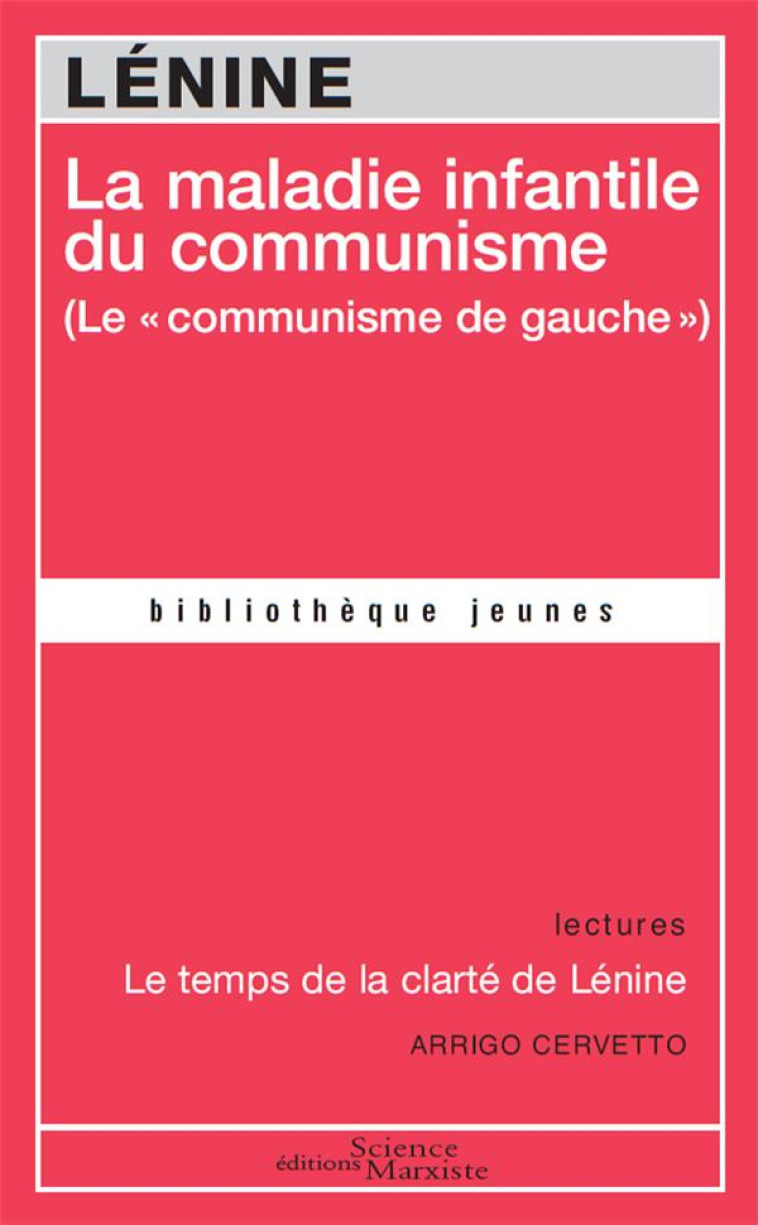 LÉNINE

La maladie infantile du communisme
(Le « communisme de gauche »)

bibliothèque jeunes

lectures
Le temps de la clarté de Lénine
ARRIGO CERVETTO

éditions Science Marxiste